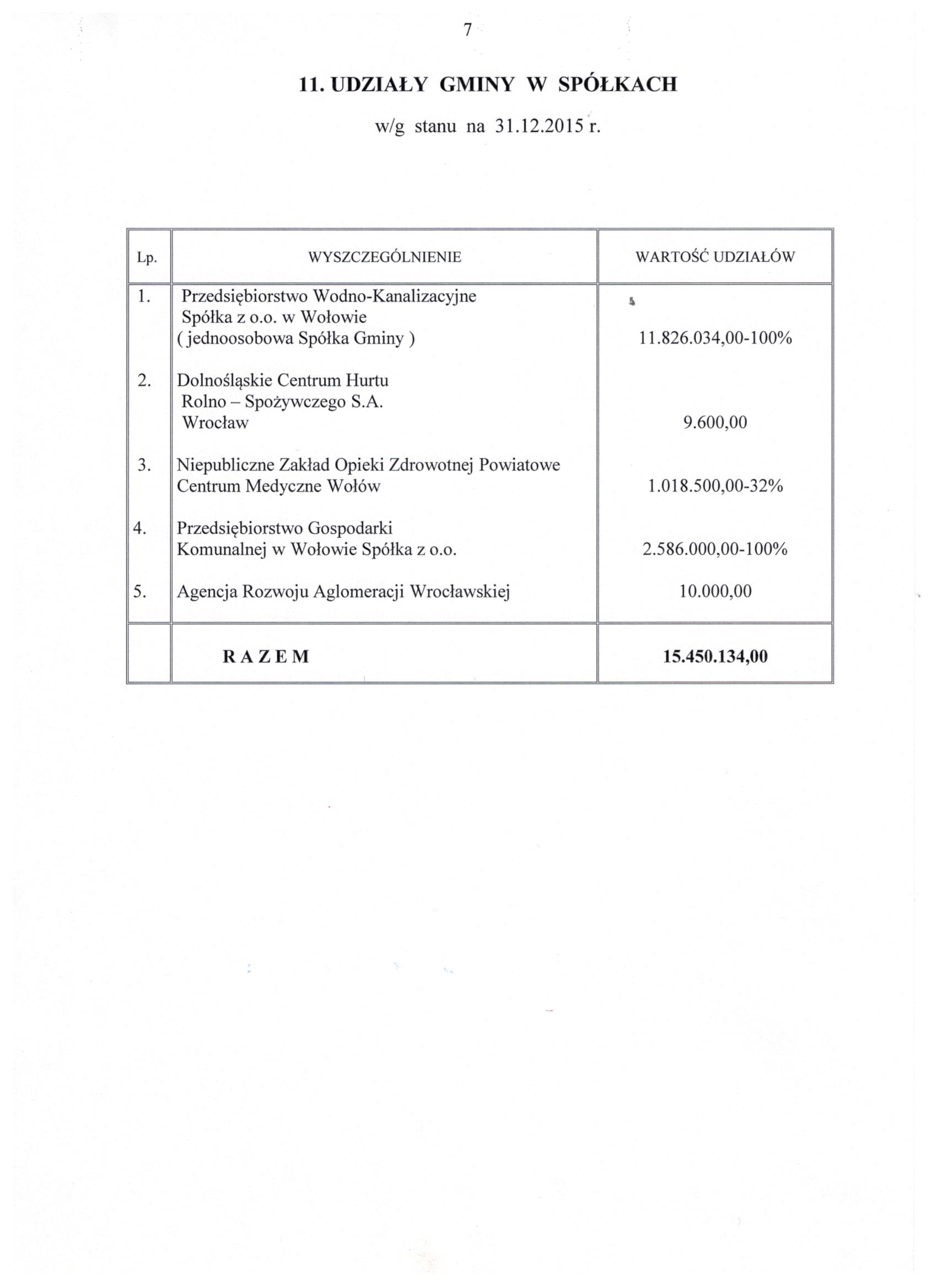 7

11. UDZIAŁY GMINY W SPÓŁKACH

w/g stanu na 31.12.2015 r.

| Lp. | WYSZCZEGÓLNIENIE | WARTOŚĆ UDZIAŁÓW |
|---|---|---|
| 1. | Przedsiębiorstwo Wodno-Kanalizacyjne Spółka z o.o. w Wołowie ( jednoosobowa Spółka Gminy ) | 11.826.034,00-100% |
| 2. | Dolnośląskie Centrum Hurtu Rolno – Spożywczego S.A. Wrocław | 9.600,00 |
| 3. | Niepubliczne Zakład Opieki Zdrowotnej Powiatowe Centrum Medyczne Wołów | 1.018.500,00-32% |
| 4. | Przedsiębiorstwo Gospodarki Komunalnej w Wołowie Spółka z o.o. | 2.586.000,00-100% |
| 5. | Agencja Rozwoju Aglomeracji Wrocławskiej | 10.000,00 |
| | R A Z E M | 15.450.134,00 |